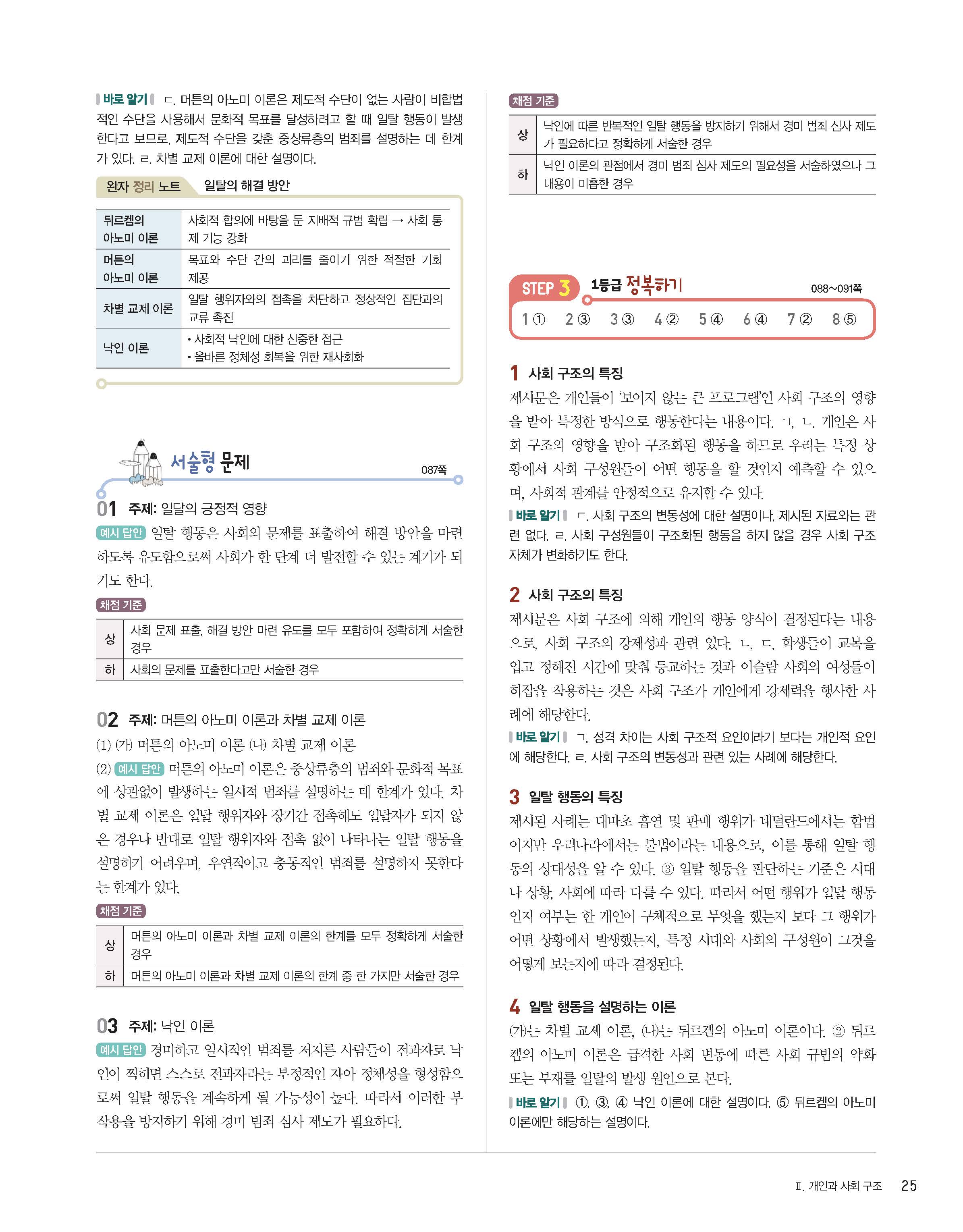 바로 알기 ㄷ. 머튼의 아노미 이론은 제도적 수단이 없는 사람이 비합법적인 수단을 사용해서 문화적 목표를 달성하려고 할 때 일탈 행동이 발생한다고 보므로, 제도적 수단을 갖춘 중상류층의 범죄를 설명하는 데 한계가 있다. ㄹ. 차별 교제 이론에 대한 설명이다.

완자 정리 노트 일탈의 해결 방안

| 뒤르켐의 아노미 이론 | 사회적 합의에 바탕을 둔 지배적 규범 확립 → 사회 통제 기능 강화 |
|---|---|
| 머튼의 아노미 이론 | 목표와 수단 간의 괴리를 줄이기 위한 적절한 기회 제공 |
| 차별 교제 이론 | 일탈 행위자와의 접촉을 차단하고 정상적인 집단과의 교류 촉진 |
| 낙인 이론 | • 사회적 낙인에 대한 신중한 접근 • 올바른 정체성 회복을 위한 재사회화 |

서술형 문제 087쪽

01 주제: 일탈의 긍정적 영향

예시 답안 일탈 행동은 사회의 문제를 표출하여 해결 방안을 마련하도록 유도함으로써 사회가 한 단계 더 발전할 수 있는 계기가 되기도 한다.

채점 기준

| 상 | 사회 문제 표출, 해결 방안 마련 유도를 모두 포함하여 정확하게 서술한 경우 |
|---|---|
| 하 | 사회의 문제를 표출한다고만 서술한 경우 |

02 주제: 머튼의 아노미 이론과 차별 교제 이론

(1) (가) 머튼의 아노미 이론 (나) 차별 교제 이론

(2) 예시 답안 머튼의 아노미 이론은 중상류층의 범죄와 문화적 목표에 상관없이 발생하는 일시적 범죄를 설명하는 데 한계가 있다. 차별 교제 이론은 일탈 행위자와 장기간 접촉해도 일탈자가 되지 않은 경우나 반대로 일탈 행위자와 접촉 없이 나타나는 일탈 행동을 설명하기 어려우며, 우연적이고 충동적인 범죄를 설명하지 못한다는 한계가 있다.

채점 기준

| 상 | 머튼의 아노미 이론과 차별 교제 이론의 한계를 모두 정확하게 서술한 경우 |
|---|---|
| 하 | 머튼의 아노미 이론과 차별 교제 이론의 한계 중 한 가지만 서술한 경우 |

03 주제: 낙인 이론

예시 답안 경미하고 일시적인 범죄를 저지른 사람들이 전과자로 낙인이 찍히면 스스로 전과자라는 부정적인 자아 정체성을 형성함으로써 일탈 행동을 계속하게 될 가능성이 높다. 따라서 이러한 부작용을 방지하기 위해 경미 범죄 심사 제도가 필요하다.

채점 기준

| 상 | 낙인에 따른 반복적인 일탈 행동을 방지하기 위해서 경미 범죄 심사 제도가 필요하다고 정확하게 서술한 경우 |
|---|---|
| 하 | 낙인 이론의 관점에서 경미 범죄 심사 제도의 필요성을 서술하였으나 그 내용이 미흡한 경우 |

STEP 3 1등급 정복하기 088~091쪽

1 ① 2 ③ 3 ③ 4 ② 5 ④ 6 ④ 7 ② 8 ⑤

1 사회 구조의 특징

제시문은 개인들이 '보이지 않는 큰 프로그램'인 사회 구조의 영향을 받아 특정한 방식으로 행동한다는 내용이다. ㄱ, ㄴ. 개인은 사회 구조의 영향을 받아 구조화된 행동을 하므로 우리는 특정 상황에서 사회 구성원들이 어떤 행동을 할 것인지 예측할 수 있으며, 사회적 관계를 안정적으로 유지할 수 있다.

바로 알기 ㄷ. 사회 구조의 변동성에 대한 설명이나, 제시된 자료와는 관련 없다. ㄹ. 사회 구성원들이 구조화된 행동을 하지 않을 경우 사회 구조 자체가 변화하기도 한다.

2 사회 구조의 특징

제시문은 사회 구조에 의해 개인의 행동 양식이 결정된다는 내용으로, 사회 구조의 강제성과 관련 있다. ㄴ, ㄷ. 학생들이 교복을 입고 정해진 시간에 맞춰 등교하는 것과 이슬람 사회의 여성들이 히잡을 착용하는 것은 사회 구조가 개인에게 강제력을 행사한 사례에 해당한다.

바로 알기 ㄱ. 성격 차이는 사회 구조적 요인이라기 보다는 개인적 요인에 해당한다. ㄹ. 사회 구조의 변동성과 관련 있는 사례에 해당한다.

3 일탈 행동의 특징

제시된 사례는 대마초 흡연 및 판매 행위가 네덜란드에서는 합법이지만 우리나라에서는 불법이라는 내용으로, 이를 통해 일탈 행동의 상대성을 알 수 있다. ③ 일탈 행동을 판단하는 기준은 시대나 상황, 사회에 따라 다를 수 있다. 따라서 어떤 행위가 일탈 행동인지 여부는 한 개인이 구체적으로 무엇을 했는지 보다 그 행위가 어떤 상황에서 발생했는지, 특정 시대와 사회의 구성원이 그것을 어떻게 보는지에 따라 결정된다.

4 일탈 행동을 설명하는 이론

(가)는 차별 교제 이론, (나)는 뒤르켐의 아노미 이론이다. ② 뒤르켐의 아노미 이론은 급격한 사회 변동에 따른 사회 규범의 약화 또는 부재를 일탈의 발생 원인으로 본다.

바로 알기 ①, ③, ④ 낙인 이론에 대한 설명이다. ⑤ 뒤르켐의 아노미 이론에만 해당하는 설명이다.

Ⅱ. 개인과 사회 구조 25